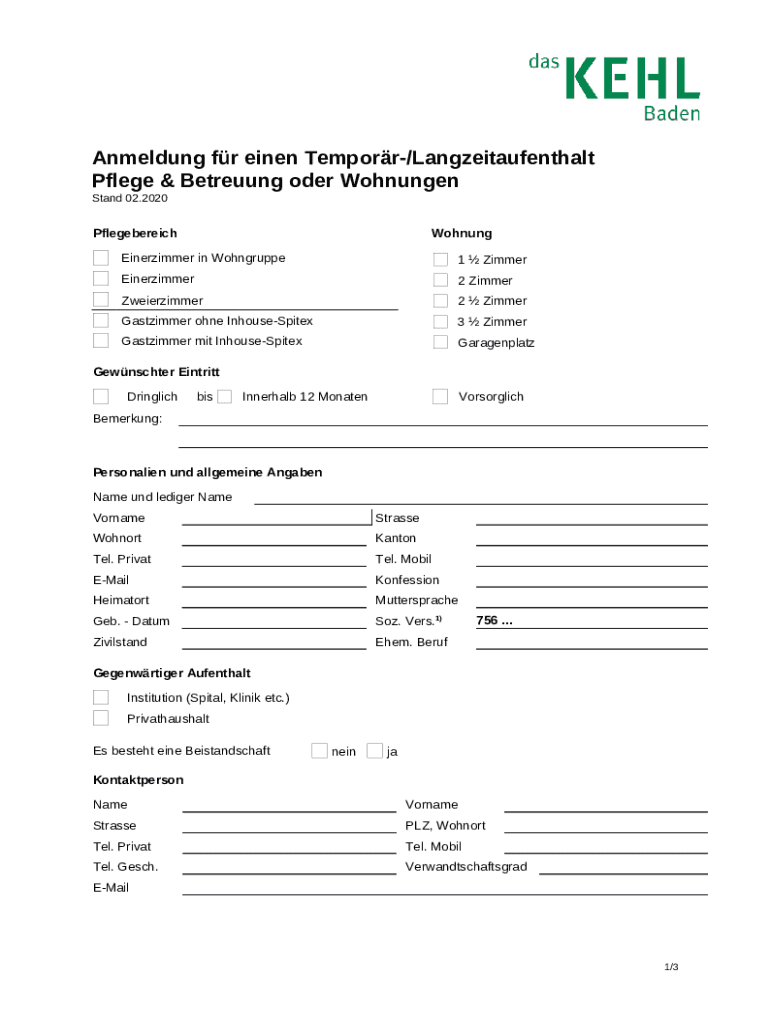 das KEHL Baden

Anmeldung für einen Temporär-/Langzeitaufenthalt
Pflege & Betreuung oder Wohnungen
Stand 02.2020

Pflegebereich

Einerzimmer in Wohngruppe
Einerzimmer
Zweierzimmer
Gastzimmer ohne Inhouse-Spitex
Gastzimmer mit Inhouse-Spitex

Wohnung

1 ½ Zimmer
2 Zimmer
2 ½ Zimmer
3 ½ Zimmer
Garagenplatz

Gewünschter Eintritt

Dringlich bis Innerhalb 12 Monaten Vorsorglich

Bemerkung:

Personalien und allgemeine Angaben

Name und lediger Name
Vorname
Wohnort
Tel. Privat
E-Mail
Heimatort
Geb. - Datum
Zivilstand

Strasse
Kanton
Tel. Mobil
Konfession
Muttersprache
Soz. Vers.$^{1)}$ 756 ...
Ehem. Beruf

Gegenwärtiger Aufenthalt

Institution (Spital, Klinik etc.)
Privathaushalt

Es besteht eine Beistandschaft nein ja

Kontaktperson

Name
Strasse
Tel. Privat
Tel. Gesch.
E-Mail

Vorname
PLZ, Wohnort
Tel. Mobil
Verwandtschaftsgrad

1/3